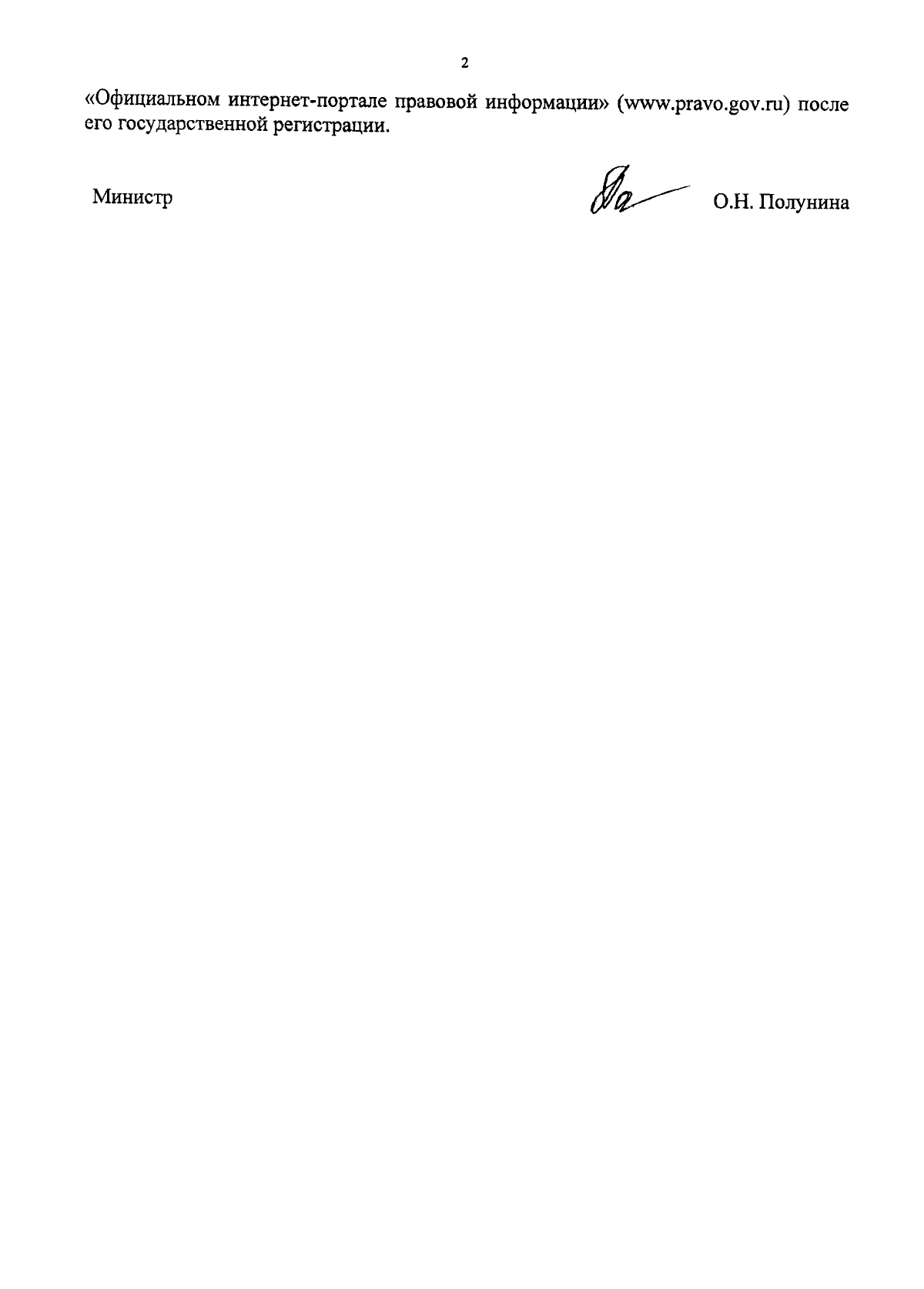 2

«Официальном интернет-портале правовой информации» (www.pravo.gov.ru) после его государственной регистрации.

Министр О.Н. Полунина